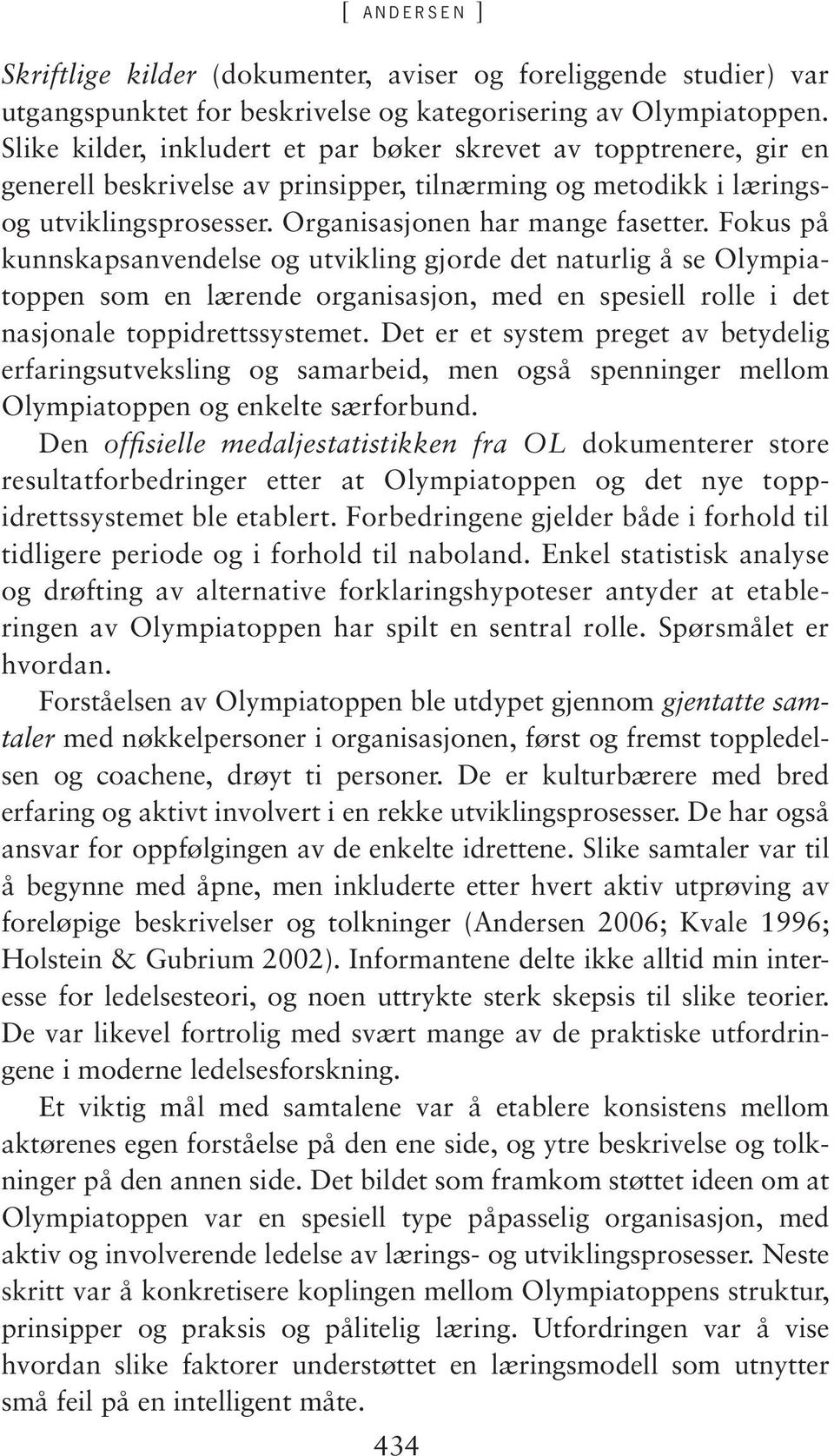 [ ANDERSEN ]

Skriftlige kilder (dokumenter, aviser og foreliggende studier) var utgangspunktet for beskrivelse og kategorisering av Olympiatoppen. Slike kilder, inkludert et par bøker skrevet av topptrenere, gir en generell beskrivelse av prinsipper, tilnærming og metodikk i lærings- og utviklingsprosesser. Organisasjonen har mange fasetter. Fokus på kunnskapsanvendelse og utvikling gjorde det naturlig å se Olympiatoppen som en lærende organisasjon, med en spesiell rolle i det nasjonale toppidrettssystemet. Det er et system preget av betydelig erfaringsutveksling og samarbeid, men også spenninger mellom Olympiatoppen og enkelte særforbund.

Den offisielle medaljestatistikken fra OL dokumenterer store resultatforbedringer etter at Olympiatoppen og det nye toppidrettssystemet ble etablert. Forbedringene gjelder både i forhold til tidligere periode og i forhold til naboland. Enkel statistisk analyse og drøfting av alternative forklaringshypoteser antyder at etableringen av Olympiatoppen har spilt en sentral rolle. Spørsmålet er hvordan.

Forståelsen av Olympiatoppen ble utdypet gjennom gjentatte samtaler med nøkkelpersoner i organisasjonen, først og fremst toppledelsen og coachene, drøyt ti personer. De er kulturbærere med bred erfaring og aktivt involvert i en rekke utviklingsprosesser. De har også ansvar for oppfølgingen av de enkelte idrettene. Slike samtaler var til å begynne med åpne, men inkluderte etter hvert aktiv utprøving av foreløpige beskrivelser og tolkninger (Andersen 2006; Kvale 1996; Holstein & Gubrium 2002). Informantene delte ikke alltid min interesse for ledelsesteori, og noen uttrykte sterk skepsis til slike teorier. De var likevel fortrolig med svært mange av de praktiske utfordringene i moderne ledelsesforskning.

Et viktig mål med samtalene var å etablere konsistens mellom aktørenes egen forståelse på den ene side, og ytre beskrivelse og tolkninger på den annen side. Det bildet som framkom støttet ideen om at Olympiatoppen var en spesiell type påpasselig organisasjon, med aktiv og involverende ledelse av lærings- og utviklingsprosesser. Neste skritt var å konkretisere koplingen mellom Olympiatoppens struktur, prinsipper og praksis og pålitelig læring. Utfordringen var å vise hvordan slike faktorer understøttet en læringsmodell som utnytter små feil på en intelligent måte.

434